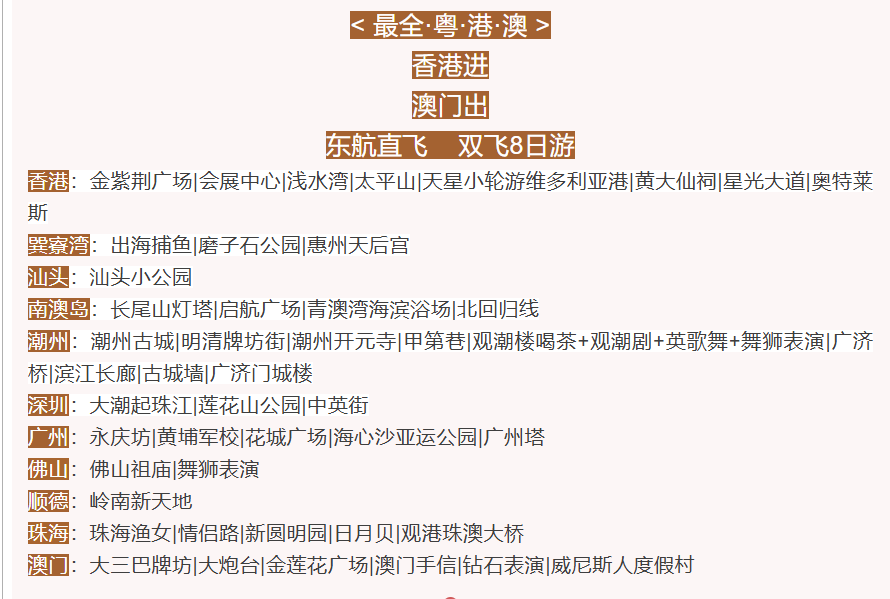 < 最全·粤·港·澳 >
香港进
澳门出
东航直飞　双飞8日游

香港：金紫荆广场|会展中心|浅水湾|太平山|天星小轮游维多利亚港|黄大仙祠|星光大道|奥特莱斯

巽寮湾：出海捕鱼|磨子石公园|惠州天后宫

汕头：汕头小公园

南澳岛：长尾山灯塔|启航广场|青澳湾海滨浴场|北回归线

潮州：潮州古城|明清牌坊街|潮州开元寺|甲第巷|观潮楼喝茶+观潮剧+英歌舞+舞狮表演|广济桥|滨江长廊|古城墙|广济门城楼

深圳：大潮起珠江|莲花山公园|中英街

广州：永庆坊|黄埔军校|花城广场|海心沙亚运公园|广州塔

佛山：佛山祖庙|舞狮表演

顺德：岭南新天地

珠海：珠海渔女|情侣路|新圆明园|日月贝|观港珠澳大桥

澳门：大三巴牌坊|大炮台|金莲花广场|澳门手信|钻石表演|威尼斯人度假村